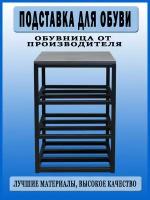 ПОДСТАВКА ДЛЯ ОБУВИ

ОБУВНИЦА ОТ ПРОИЗВОДИТЕЛЯ

ЛУЧШИЕ МАТЕРИАЛЫ, ВЫСОКОЕ КАЧЕСТВО